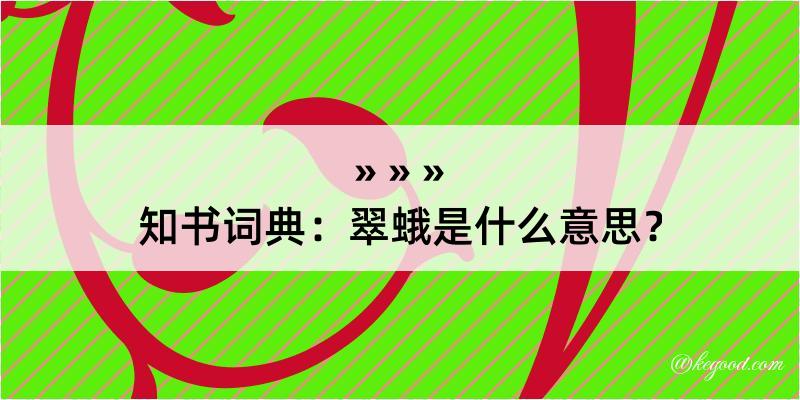 » » »
知书词典：翠蛾是什么意思？

@kegood.com